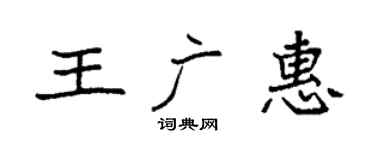 王广惠

词典网